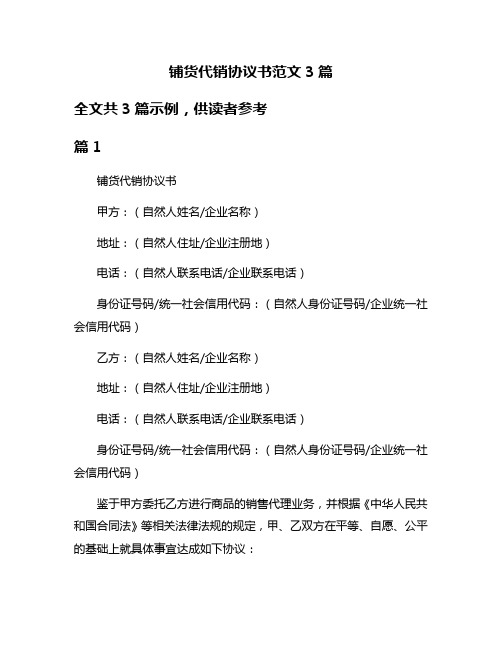 铺货代销协议书范文 3 篇

全文共 3 篇示例，供读者参考

篇 1

铺货代销协议书

甲方：（自然人姓名/企业名称）

地址：（自然人住址/企业注册地）

电话：（自然人联系电话/企业联系电话）

身份证号码/统一社会信用代码：（自然人身份证号码/企业统一社会信用代码）

乙方：（自然人姓名/企业名称）

地址：（自然人住址/企业注册地）

电话：（自然人联系电话/企业联系电话）

身份证号码/统一社会信用代码：（自然人身份证号码/企业统一社会信用代码）

鉴于甲方委托乙方进行商品的销售代理业务，并根据《中华人民共和国合同法》等相关法律法规的规定，甲、乙双方在平等、自愿、公平的基础上就具体事宜达成如下协议：